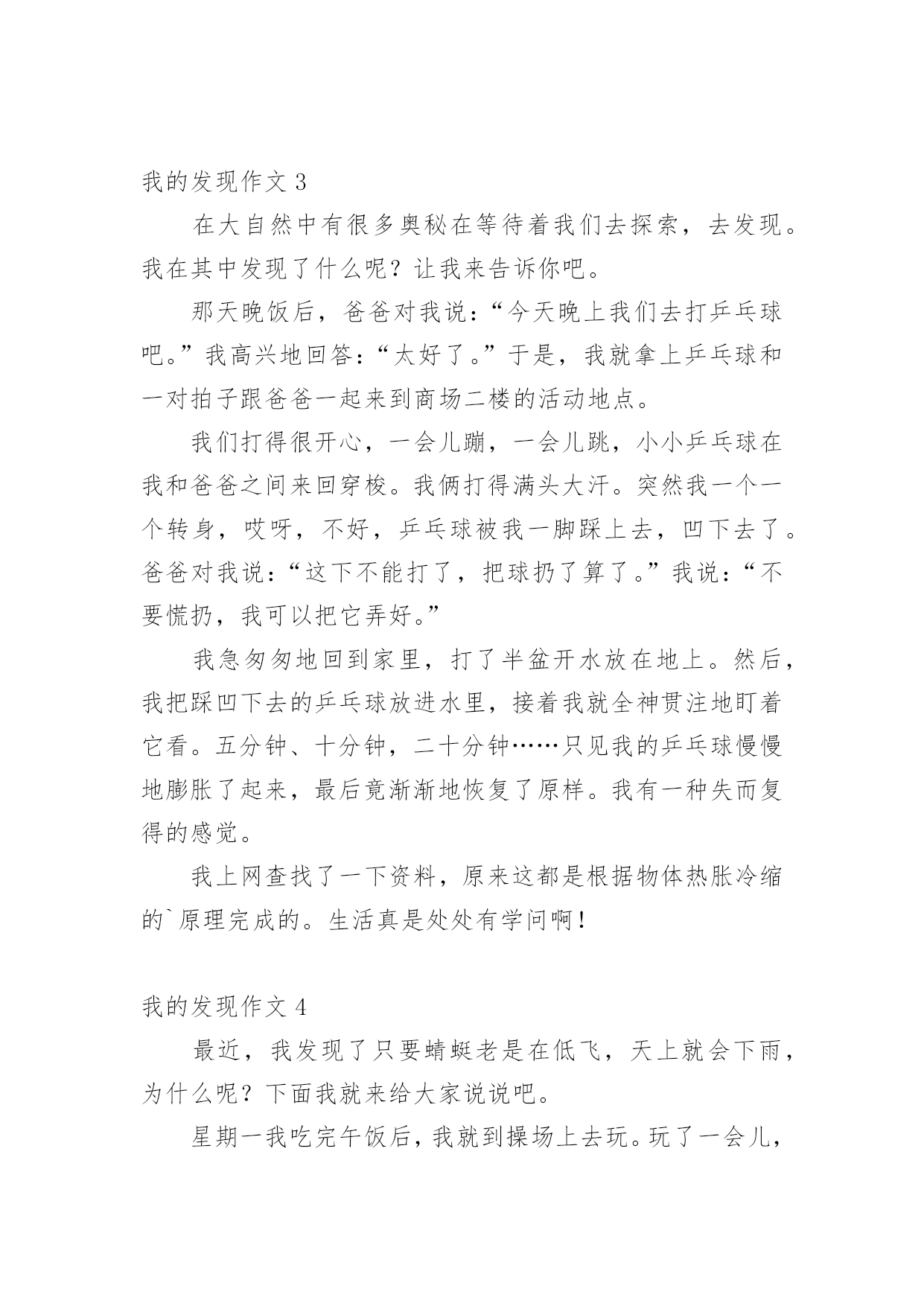 我的发现作文 3

在大自然中有很多奥秘在等待着我们去探索，去发现。我在其中发现了什么呢？让我来告诉你吧。

那天晚饭后，爸爸对我说：“今天晚上我们去打乒乓球吧。”我高兴地回答：“太好了。”于是，我就拿上乒乓球和一对拍子跟爸爸一起来到商场二楼的活动地点。

我们打得很开心，一会儿蹦，一会儿跳，小小乒乓球在我和爸爸之间来回穿梭。我俩打得满头大汗。突然我一个一个转身，哎呀，不好，乒乓球被我一脚踩上去，凹下去了。爸爸对我说：“这下不能打了，把球扔了算了。”我说：“不要慌扔，我可以把它弄好。”

我急匆匆地回到家里，打了半盆开水放在地上。然后，我把踩凹下去的乒乓球放进水里，接着我就全神贯注地盯着它看。五分钟、十分钟，二十分钟……只见我的乒乓球慢慢地膨胀了起来，最后竟渐渐地恢复了原样。我有一种失而复得的感觉。

我上网查找了一下资料，原来这都是根据物体热胀冷缩的`原理完成的。生活真是处处有学问啊！

我的发现作文 4

最近，我发现了只要蜻蜓老是在低飞，天上就会下雨，为什么呢？下面我就来给大家说说吧。

星期一我吃完午饭后，我就到操场上去玩。玩了一会儿，